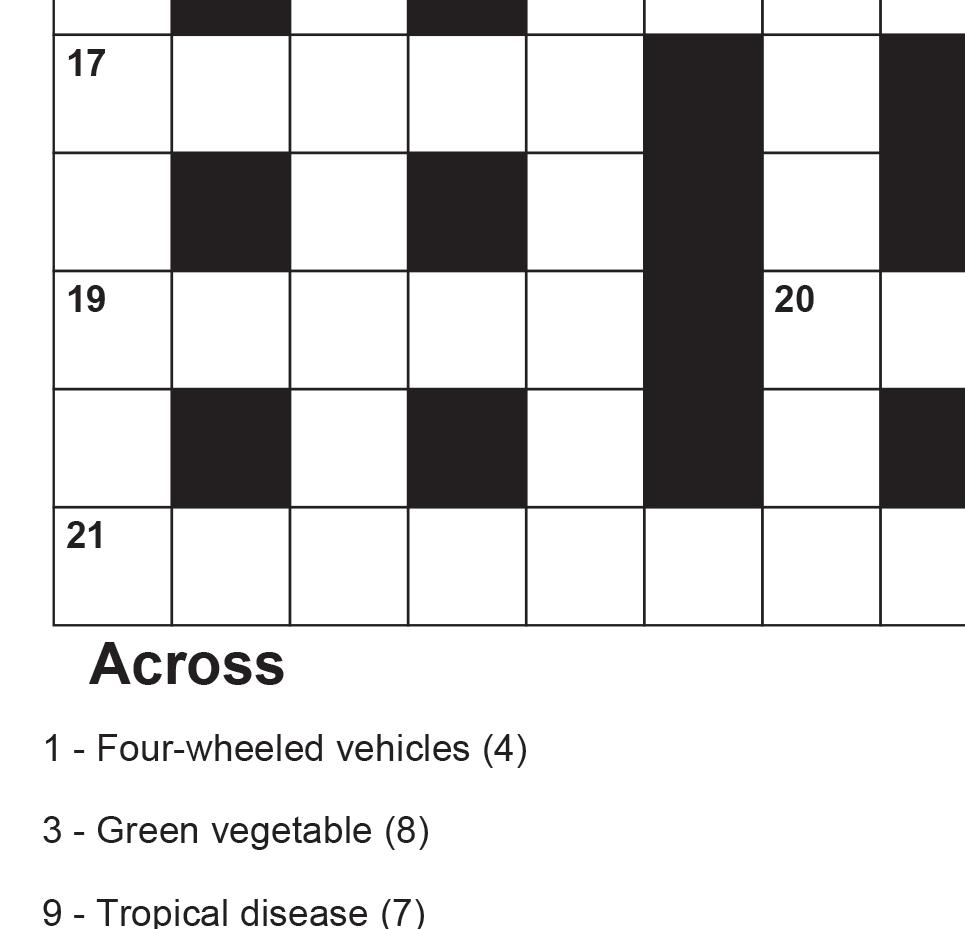 17

19

20

21

Across

1 - Four-wheeled vehicles (4)

3 - Green vegetable (8)

9 - Tropical disease (7)